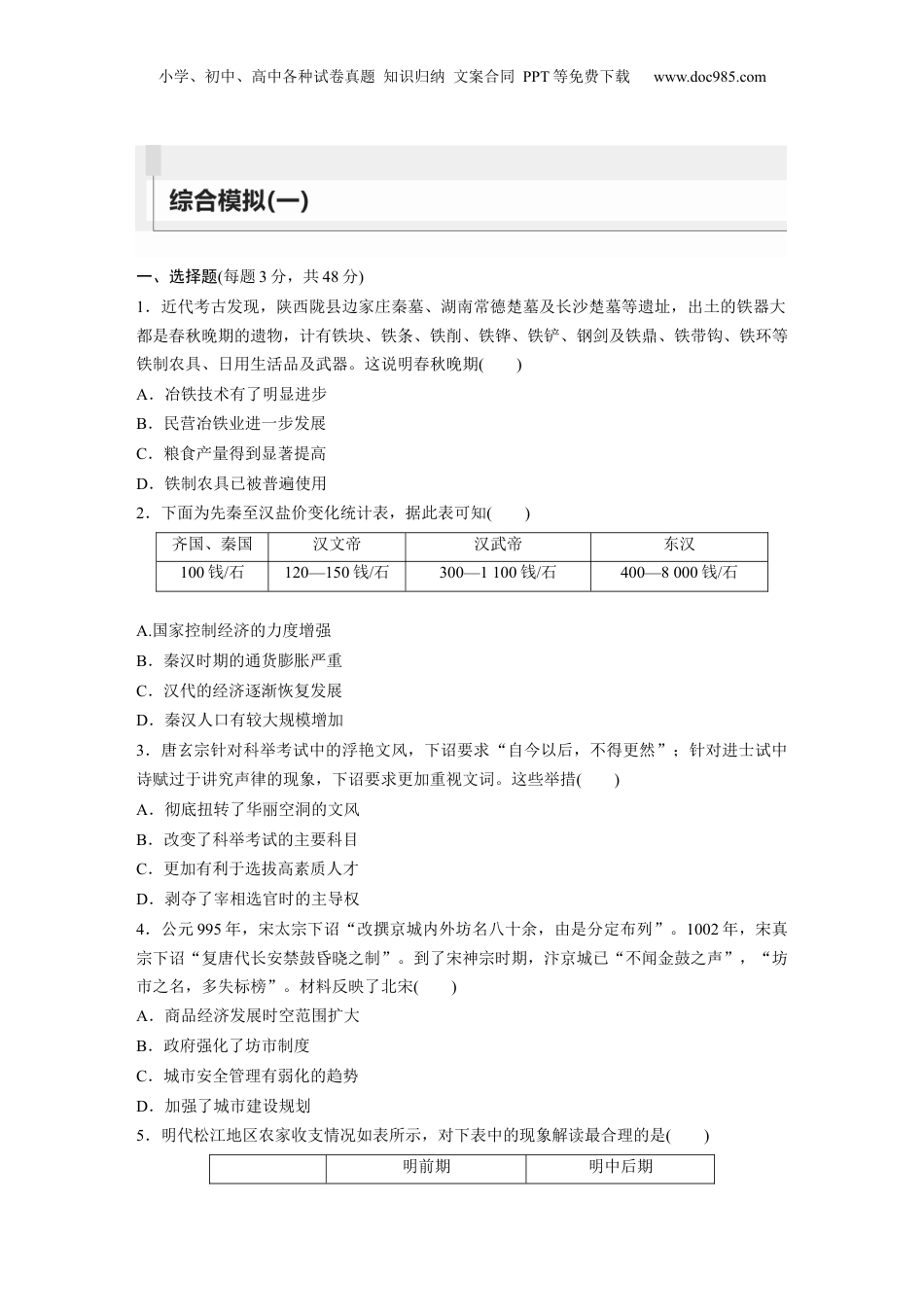 小学、初中、高中各种试卷真题 知识归纳 文案合同 PPT等免费下载 www.doc985.com

综合模拟(一)

一、选择题(每题3分，共48分)

1．近代考古发现，陕西陇县边家庄秦墓、湖南常德楚墓及长沙楚墓等遗址，出土的铁器大都是春秋晚期的遗物，计有铁块、铁条、铁削、铁铧、铁铲、钢剑及铁鼎、铁带钩、铁环等铁制农具、日用生活品及武器。这说明春秋晚期(　　)

A．冶铁技术有了明显进步

B．民营冶铁业进一步发展

C．粮食产量得到显著提高

D．铁制农具已被普遍使用

2．下面为先秦至汉盐价变化统计表，据此表可知(　　)

| 齐国、秦国 | 汉文帝 | 汉武帝 | 东汉 |
|---|---|---|---|
| 100钱/石 | 120—150钱/石 | 300—1 100钱/石 | 400—8 000钱/石 |

A.国家控制经济的力度增强

B．秦汉时期的通货膨胀严重

C．汉代的经济逐渐恢复发展

D．秦汉人口有较大规模增加

3．唐玄宗针对科举考试中的浮艳文风，下诏要求“自今以后，不得更然”；针对进士试中诗赋过于讲究声律的现象，下诏要求更加重视文词。这些举措(　　)

A．彻底扭转了华丽空洞的文风

B．改变了科举考试的主要科目

C．更加有利于选拔高素质人才

D．剥夺了宰相选官时的主导权

4．公元995年，宋太宗下诏“改撰京城内外坊名八十余，由是分定布列”。1002年，宋真宗下诏“复唐代长安禁鼓昏晓之制”。到了宋神宗时期，汴京城已“不闻金鼓之声”，“坊市之名，多失标榜”。材料反映了北宋(　　)

A．商品经济发展时空范围扩大

B．政府强化了坊市制度

C．城市安全管理有弱化的趋势

D．加强了城市建设规划

5．明代松江地区农家收支情况如表所示，对下表中的现象解读最合理的是(　　)

| | 明前期 | 明中后期 |
|---|---|---|